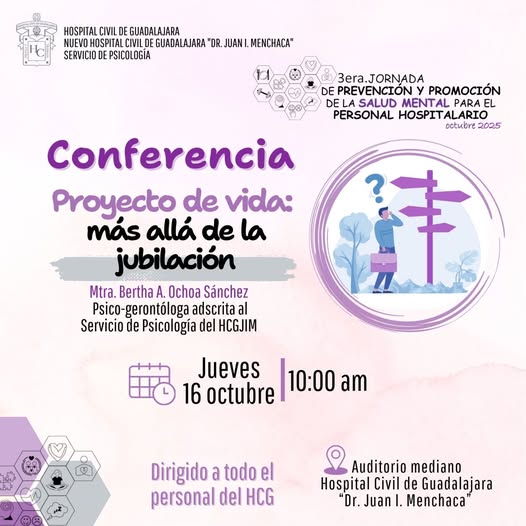 HOSPITAL CIVIL DE GUADALAJARA
NUEVO HOSPITAL CIVIL DE GUADALAJARA "DR. JUAN I. MENCHACA"
SERVICIO DE PSICOLOGÍA

3era.JORNADA
DE PREVENCIÓN Y PROMOCIÓN
DE LA SALUD MENTAL PARA EL
PERSONAL HOSPITALARIO
octubre 2025

Conferencia

Proyecto de vida:
más allá de la
jubilación

Mtra. Bertha A. Ochoa Sánchez
Psico-gerontóloga adscrita al
Servicio de Psicología del HCGJIM

Jueves
16 octubre
10:00 am

Dirigido a todo el
personal del HCG

Auditorio mediano
Hospital Civil de Guadalajara
"Dr. Juan I. Menchaca"